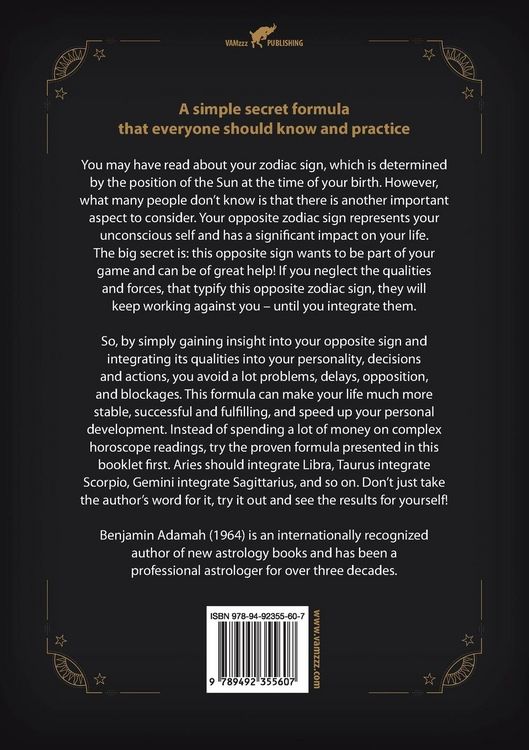 VAMzzz PUBLISHING

A simple secret formula that everyone should know and practice

You may have read about your zodiac sign, which is determined by the position of the Sun at the time of your birth. However, what many people don't know is that there is another important aspect to consider. Your opposite zodiac sign represents your unconscious self and has a significant impact on your life. The big secret is: this opposite sign wants to be part of your game and can be of great help! If you neglect the qualities and forces, that typify this opposite zodiac sign, they will keep working against you – until you integrate them.

So, by simply gaining insight into your opposite sign and integrating its qualities into your personality, decisions and actions, you avoid a lot problems, delays, opposition, and blockages. This formula can make your life much more stable, successful and fulfilling, and speed up your personal development. Instead of spending a lot of money on complex horoscope readings, try the proven formula presented in this booklet first. Aries should integrate Libra, Taurus integrate Scorpio, Gemini integrate Sagittarius, and so on. Don't just take the author's word for it, try it out and see the results for yourself!

Benjamin Adamah (1964) is an internationally recognized author of new astrology books and has been a professional astrologer for over three decades.

ISBN 978-94-92355-60-7

9 789492 355607

www.vamzzz.com